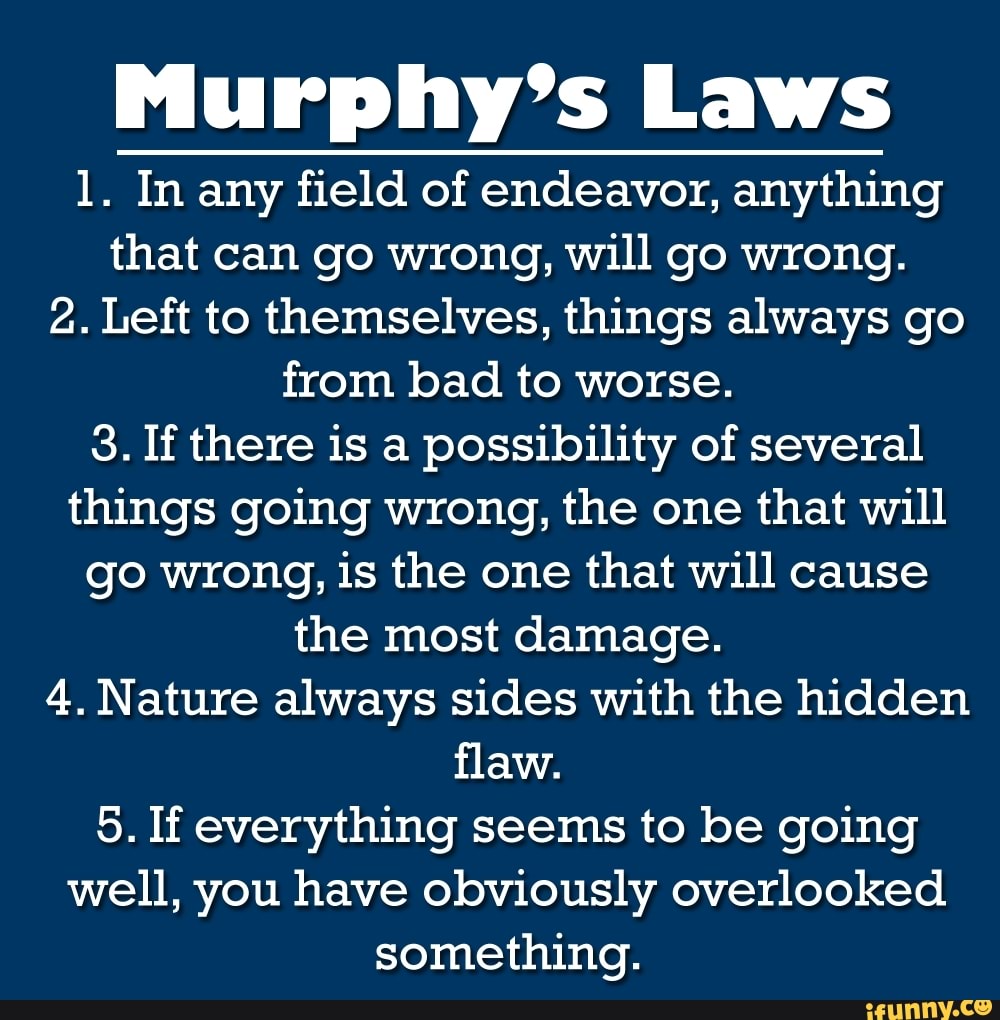 Murphy's Laws

1. In any field of endeavor, anything that can go wrong, will go wrong.
2. Left to themselves, things always go from bad to worse.
3. If there is a possibility of several things going wrong, the one that will go wrong, is the one that will cause the most damage.
4. Nature always sides with the hidden flaw.
5. If everything seems to be going well, you have obviously overlooked something.

ifunny.co